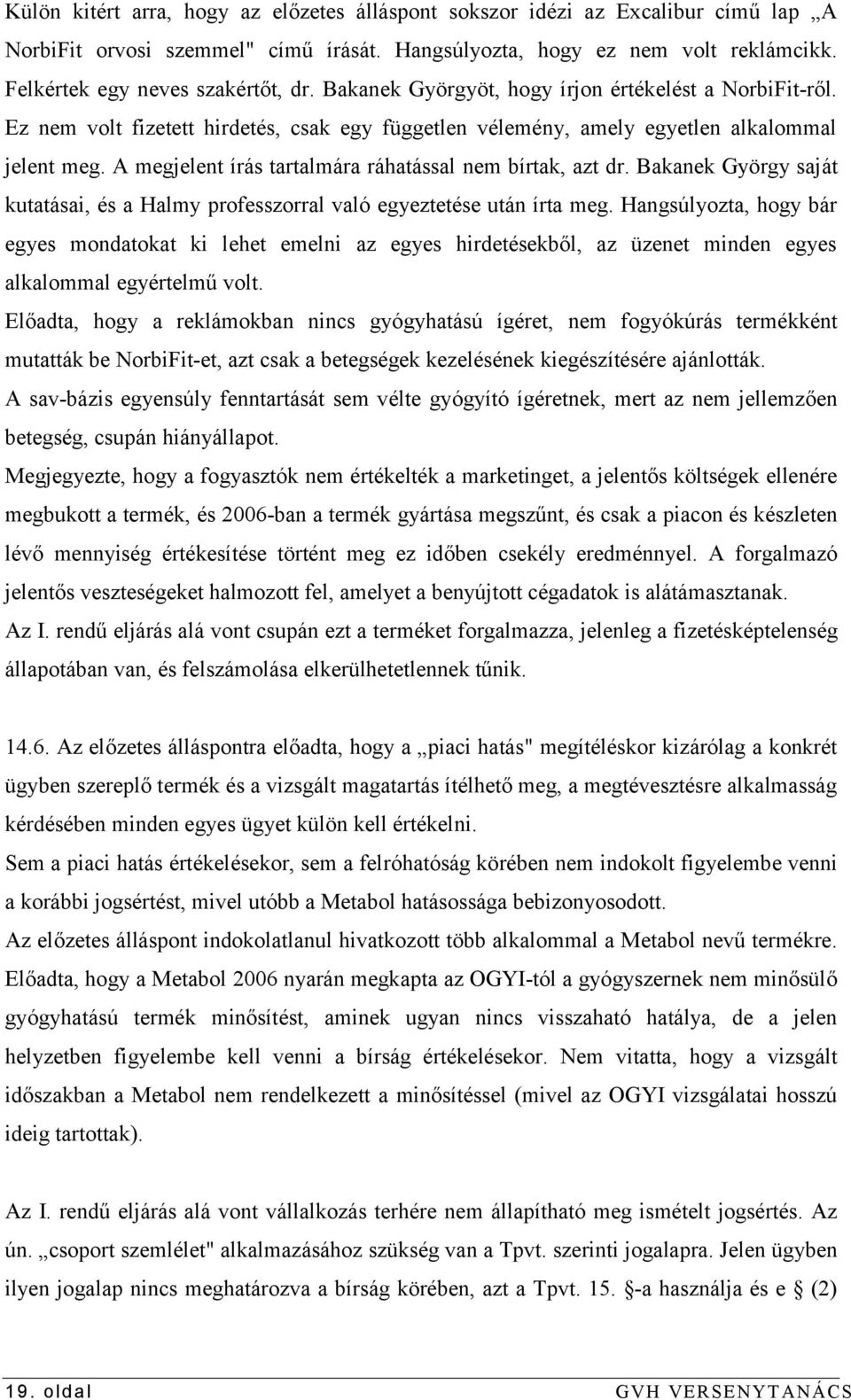 Külön kitért arra, hogy az előzetes álláspont sokszor idézi az Excalibur című lap „A NorbiFit orvosi szemmel" című írását. Hangsúlyozta, hogy ez nem volt reklámcikk. Felkértek egy neves szakértőt, dr. Bakanek Györgyöt, hogy írjon értékelést a NorbiFit-ről. Ez nem volt fizetett hirdetés, csak egy független vélemény, amely egyetlen alkalommal jelent meg. A megjelent írás tartalmára ráhatással nem bírtak, azt dr. Bakanek György saját kutatásai, és a Halmy professzorral való egyeztetése után írta meg. Hangsúlyozta, hogy bár egyes mondatokat ki lehet emelni az egyes hirdetésekből, az üzenet minden egyes alkalommal egyértelmű volt.

Előadta, hogy a reklámokban nincs gyógyhatású ígéret, nem fogyókúrás termékként mutatták be NorbiFit-et, azt csak a betegségek kezelésének kiegészítésére ajánlották.

A sav-bázis egyensúly fenntartását sem vélte gyógyító ígéretnek, mert az nem jellemzően betegség, csupán hiányállapot.

Megjegyezte, hogy a fogyasztók nem értékelték a marketinget, a jelentős költségek ellenére megbukott a termék, és 2006-ban a termék gyártása megszűnt, és csak a piacon és készleten lévő mennyiség értékesítése történt meg ez időben csekély eredménnyel. A forgalmazó jelentős veszteségeket halmozott fel, amelyet a benyújtott cégadatok is alátámasztanak.

Az I. rendű eljárás alá vont csupán ezt a terméket forgalmazza, jelenleg a fizetésképtelenség állapotában van, és felszámolása elkerülhetetlennek tűnik.

14.6. Az előzetes álláspontra előadta, hogy a „piaci hatás" megítéléskor kizárólag a konkrét ügyben szereplő termék és a vizsgált magatartás ítélhető meg, a megtévesztésre alkalmasság kérdésében minden egyes ügyet külön kell értékelni.

Sem a piaci hatás értékelésekor, sem a felróhatóság körében nem indokolt figyelembe venni a korábbi jogsértést, mivel utóbb a Metabol hatásossága bebizonyosodott.

Az előzetes álláspont indokolatlanul hivatkozott több alkalommal a Metabol nevű termékre. Előadta, hogy a Metabol 2006 nyarán megkapta az OGYI-tól a gyógyszernek nem minősülő gyógyhatású termék minősítést, aminek ugyan nincs visszaható hatálya, de a jelen helyzetben figyelembe kell venni a bírság értékelésekor. Nem vitatta, hogy a vizsgált időszakban a Metabol nem rendelkezett a minősítéssel (mivel az OGYI vizsgálatai hosszú ideig tartottak).

Az I. rendű eljárás alá vont vállalkozás terhére nem állapítható meg ismételt jogsértés. Az ún. „csoport szemlélet" alkalmazásához szükség van a Tpvt. szerinti jogalapra. Jelen ügyben ilyen jogalap nincs meghatározva a bírság körében, azt a Tpvt. 15. §-a használja és e § (2)

19. oldal GVH VERSENYTANÁCS